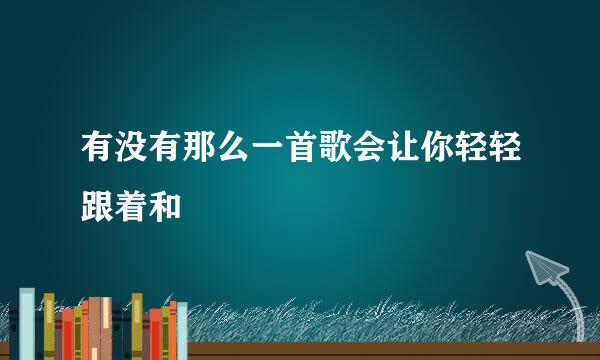 有没有那么一首歌会让你轻轻跟着和